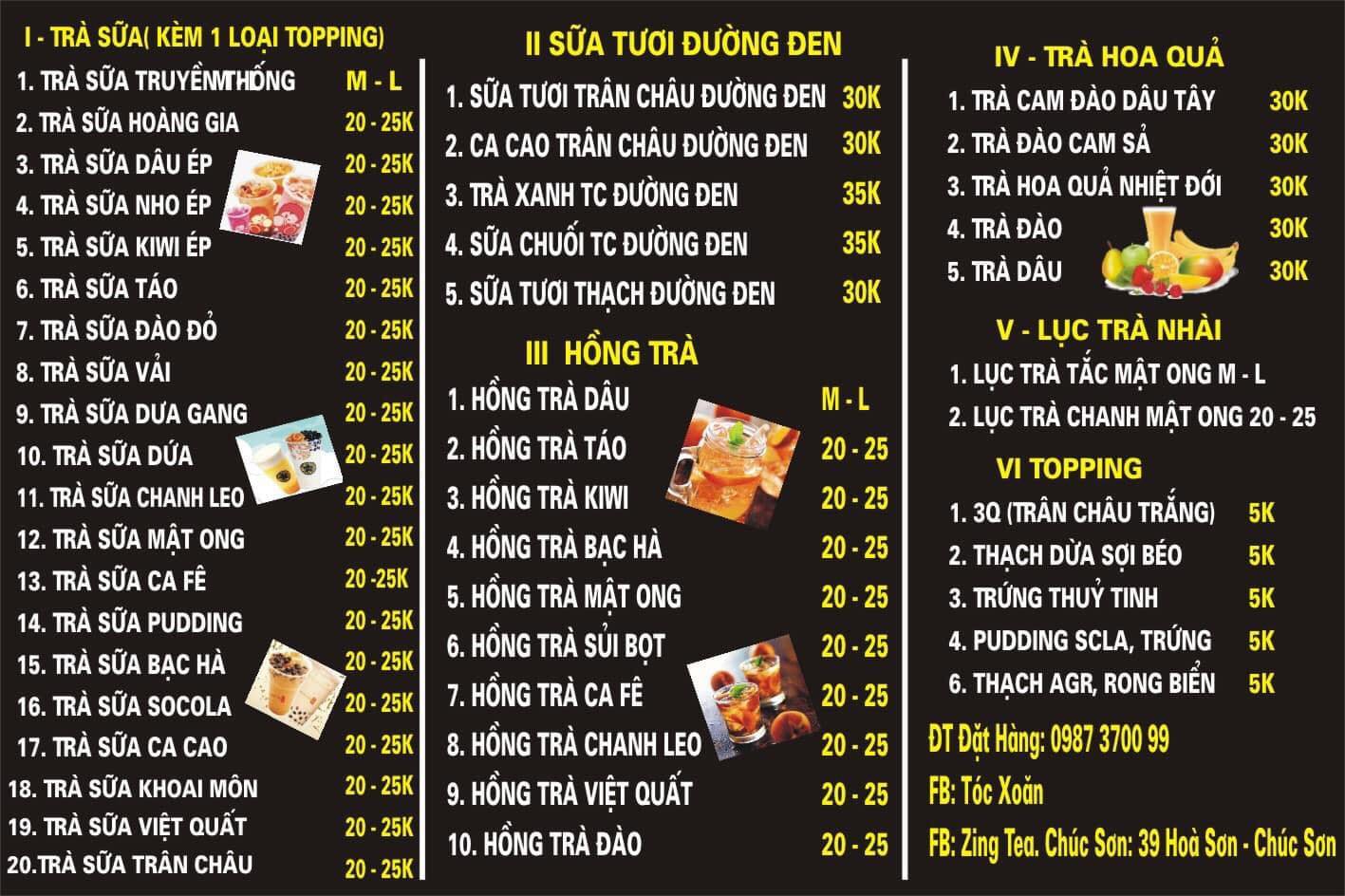 I - TRÀ SỮA( KÈM 1 LOẠI TOPPING)

1. TRÀ SỮA TRUYỀNTHỐNG M - L
2. TRÀ SỮA HOÀNG GIA 20 - 25K
3. TRÀ SỮA DÂU ÉP 20 - 25K
4. TRÀ SỮA NHO ÉP 20 - 25K
5. TRÀ SỮA KIWI ÉP 20 - 25K
6. TRÀ SỮA TÁO 20 - 25K
7. TRÀ SỮA ĐÀO ĐỎ 20 - 25K
8. TRÀ SỮA VẢI 20 - 25K
9. TRÀ SỮA DƯA GANG 20 - 25K
10. TRÀ SỮA DỨA 20 - 25K
11. TRÀ SỮA CHANH LEO 20 - 25K
12. TRÀ SỮA MẬT ONG 20 - 25K
13. TRÀ SỮA CA FÊ 20 -25K
14. TRÀ SỮA PUDDING 20 - 25K
15. TRÀ SỮA BẠC HÀ 20 - 25K
16. TRÀ SỮA SOCOLA 20 - 25K
17. TRÀ SỮA CA CAO 20 - 25K
18. TRÀ SỮA KHOAI MÔN 20 - 25K
19. TRÀ SỮA VIỆT QUẤT 20 - 25K
20.TRÀ SỮA TRÂN CHÂU 20 - 25K

II SỮA TƯƠI ĐƯỜNG ĐEN

1. SỮA TƯƠI TRÂN CHÂU ĐƯỜNG ĐEN 30K
2. CA CAO TRÂN CHÂU ĐƯỜNG ĐEN 30K
3. TRÀ XANH TC ĐƯỜNG ĐEN 35K
4. SỮA CHUỐI TC ĐƯỜNG ĐEN 35K
5. SỮA TƯƠI THẠCH ĐƯỜNG ĐEN 30K

III HỒNG TRÀ

1. HỒNG TRÀ DÂU M - L
2. HỒNG TRÀ TÁO 20 - 25
3. HỒNG TRÀ KIWI 20 - 25
4. HỒNG TRÀ BẠC HÀ 20 - 25
5. HỒNG TRÀ MẬT ONG 20 - 25
6. HỒNG TRÀ SỦI BỌT 20 - 25
7. HỒNG TRÀ CA FÊ 20 - 25
8. HỒNG TRÀ CHANH LEO 20 - 25
9. HỒNG TRÀ VIỆT QUẤT 20 - 25
10. HỒNG TRÀ ĐÀO 20 - 25

IV - TRÀ HOA QUẢ

1. TRÀ CAM ĐÀO DÂU TÂY 30K
2. TRÀ ĐÀO CAM SẢ 30K
3. TRÀ HOA QUẢ NHIỆT ĐỚI 30K
4. TRÀ ĐÀO 30K
5. TRÀ DÂU 30K

V - LỤC TRÀ NHÀI

1. LỤC TRÀ TẮC MẬT ONG M - L
2. LỤC TRÀ CHANH MẬT ONG 20 - 25

VI TOPPING

1. 3Q (TRÂN CHÂU TRẮNG) 5K
2. THẠCH DỪA SỢI BÉO 5K
3. TRỨNG THUỶ TINH 5K
4. PUDDING SCLA, TRỨNG 5K
6. THẠCH AGR, RONG BIỂN 5K

ĐT Đặt Hàng: 0987 3700 99

FB: Tóc Xoăn

FB: Zing Tea. Chúc Sơn: 39 Hoà Sơn - Chúc Sơn